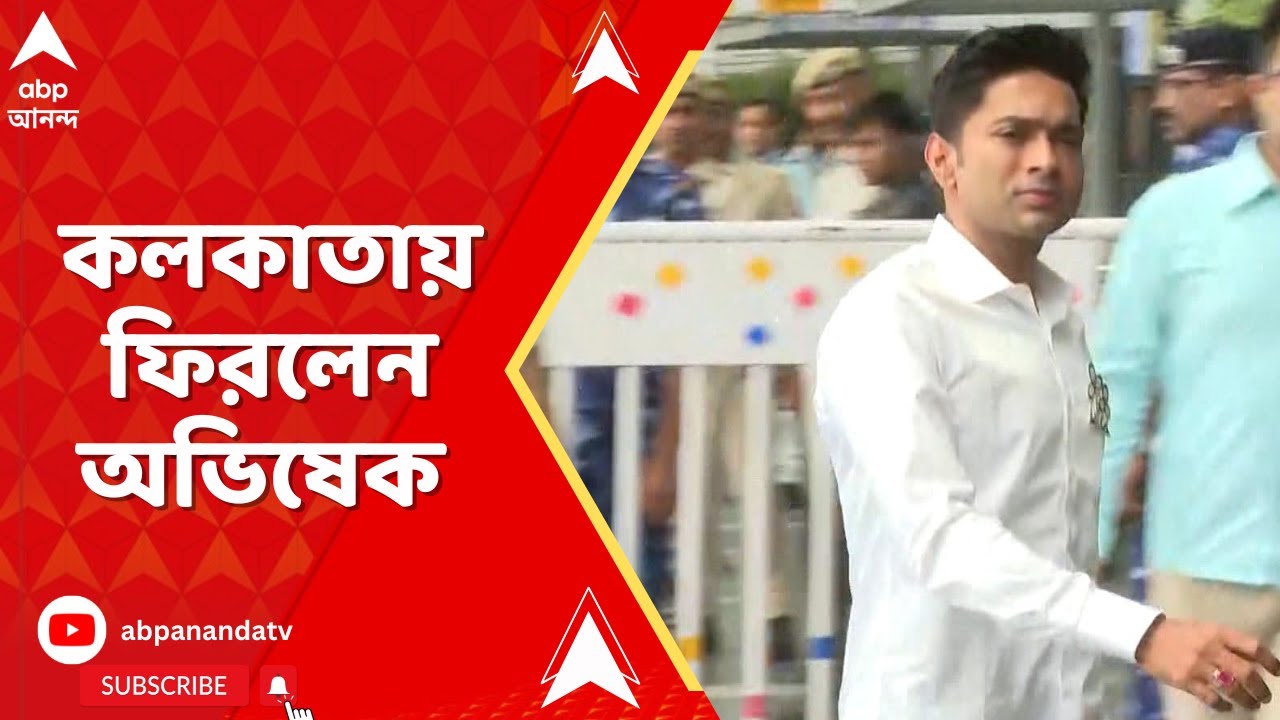 abp
আনন্দ

কলকাতায় ফিরলেন অভিষেক

abpanandatv

SUBSCRIBE